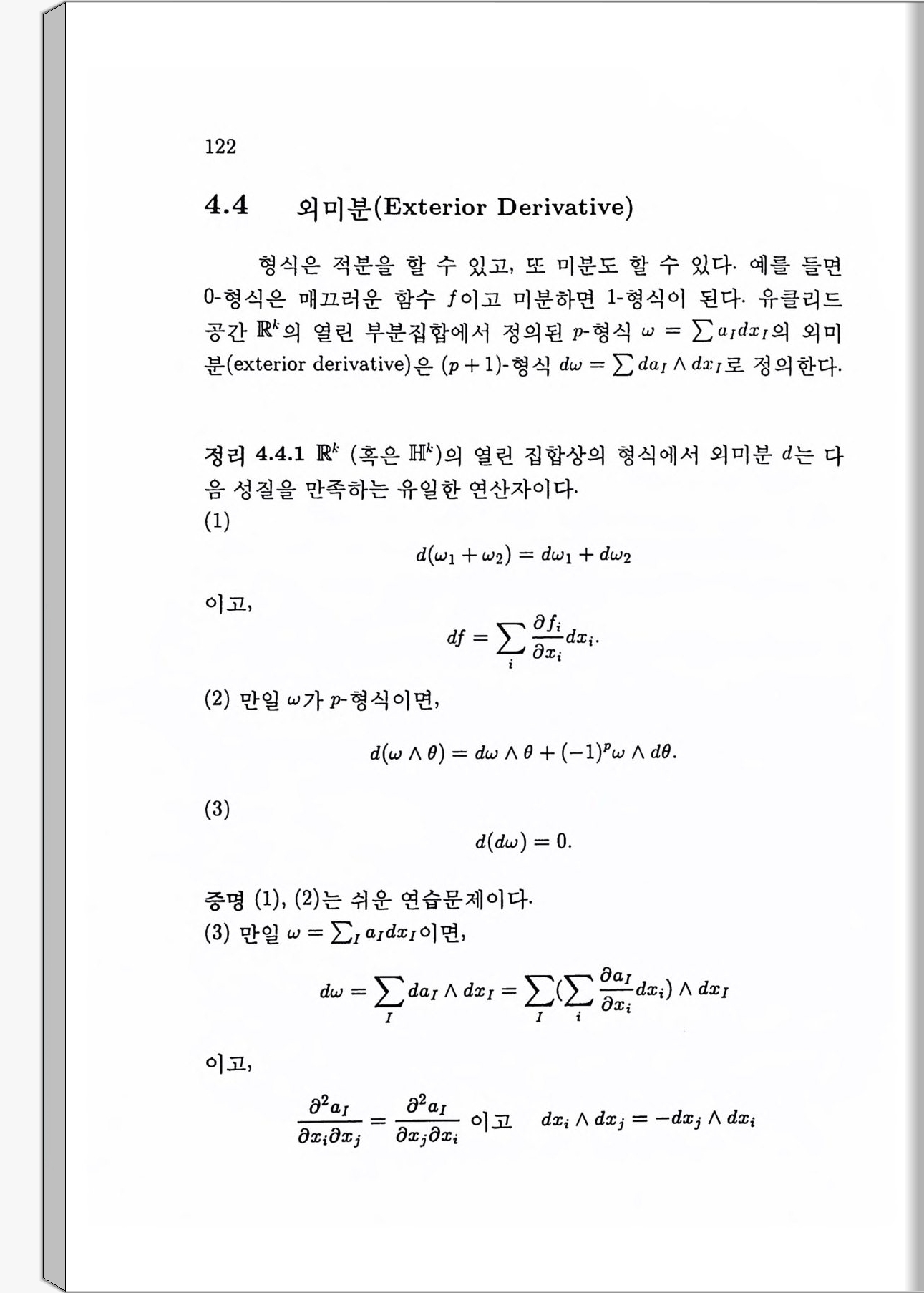 122

4.4 외미분(Exterior Derivative)

형식은 적분을 할 수 있고, 또 미분도 할 수 있다. 예를 들면 0-형식은 매끄러운 함수 $f$이고 미분하면 1-형식이 된다. 유클리드 공간 $\mathbb{R}^k$의 열린 부분집합에서 정의된 $p$-형식 $\omega = \sum a_I dx_I$의 외미분(exterior derivative)은 $(p+1)$-형식 $d\omega = \sum da_I \wedge dx_I$로 정의한다.

정리 4.4.1 $\mathbb{R}^k$ (혹은 $\mathbb{H}^k$)의 열린 집합상의 형식에서 외미분 $d$는 다음 성질을 만족하는 유일한 연산자이다.
(1)
$$d(\omega_1 + \omega_2) = d\omega_1 + d\omega_2$$
이고,
$$df = \sum_i \frac{\partial f_i}{\partial x_i} dx_i.$$
(2) 만일 $\omega$가 $p$-형식이면,
$$d(\omega \wedge \theta) = d\omega \wedge \theta + (-1)^p \omega \wedge d\theta.$$
(3)
$$d(d\omega) = 0.$$

증명 (1), (2)는 쉬운 연습문제이다.
(3) 만일 $\omega = \sum_I a_I dx_I$이면,
$$d\omega = \sum_I da_I \wedge dx_I = \sum_I (\sum_i \frac{\partial a_I}{\partial x_i} dx_i) \wedge dx_I$$
이고,
$$\frac{\partial^2 a_I}{\partial x_i \partial x_j} = \frac{\partial^2 a_I}{\partial x_j \partial x_i} \text{ 이고 } \quad dx_i \wedge dx_j = -dx_j \wedge dx_i$$